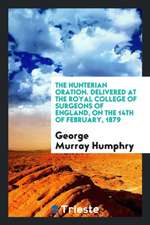 THE HUNTERIAN ORATION, DELIVERED AT THE ROYAL COLLEGE OF SURGEONS OF ENGLAND, ON THE 14TH OF FEBRUARY, 1879

George Murray Humphry

Trieste